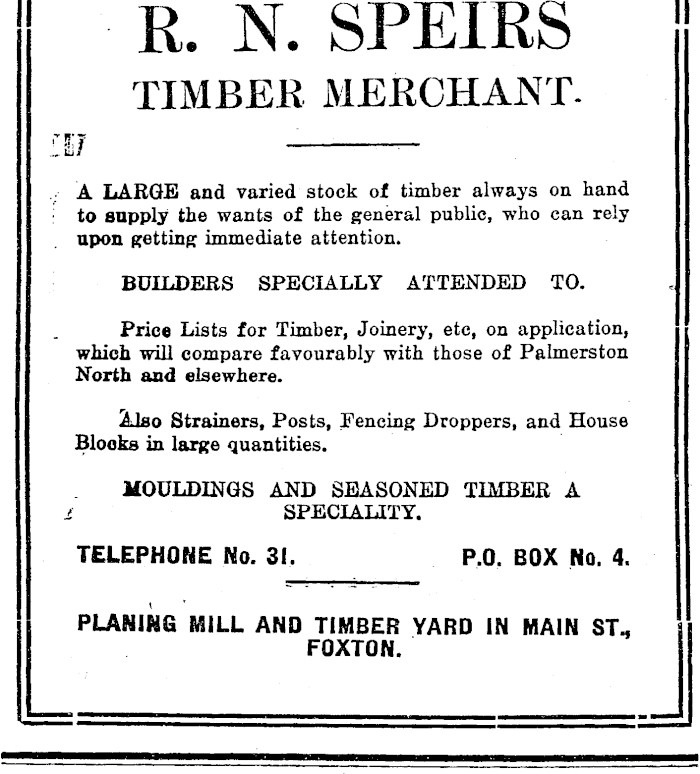 R. N. SPEIRS
TIMBER MERCHANT.

A LARGE and varied stock of timber always on hand to supply the wants of the general public, who can rely upon getting immediate attention.

BUILDERS SPECIALLY ATTENDED TO.

Price Lists for Timber, Joinery, etc, on application, which will compare favourably with those of Palmerston North and elsewhere.

Also Strainers, Posts, Fencing Droppers, and House Blocks in large quantities.

MOULDINGS AND SEASONED TIMBER A SPECIALITY.

TELEPHONE No. 31.

P.O. BOX No. 4.

PLANING MILL AND TIMBER YARD IN MAIN ST., FOXTON.